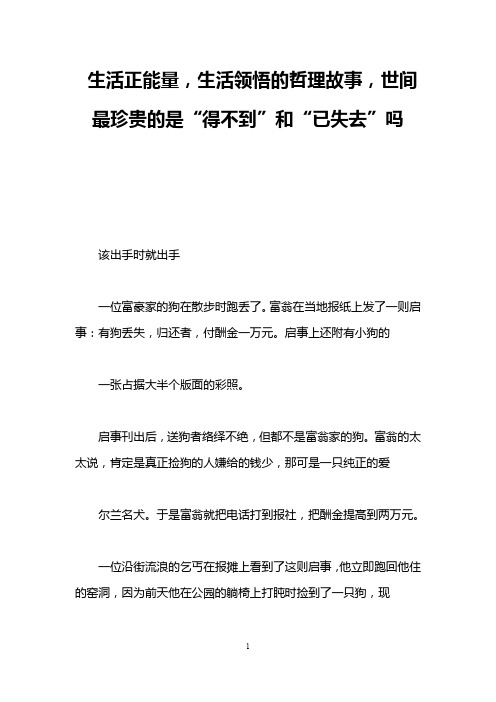 生活正能量，生活领悟的哲理故事，世间最珍贵的是“得不到”和“已失去”吗

该出手时就出手

一位富豪家的狗在散步时跑丢了。富翁在当地报纸上发了一则启事：有狗丢失，归还者，付酬金一万元。启事上还附有小狗的

一张占据大半个版面的彩照。

启事刊出后，送狗者络绎不绝，但都不是富翁家的狗。富翁的太太说，肯定是真正捡狗的人嫌给的钱少，那可是一只纯正的爱

尔兰名犬。于是富翁就把电话打到报社，把酬金提高到两万元。

一位沿街流浪的乞丐在报摊上看到了这则启事，他立即跑回他住的窑洞，因为前天他在公园的躺椅上打盹时捡到了一只狗，现

1